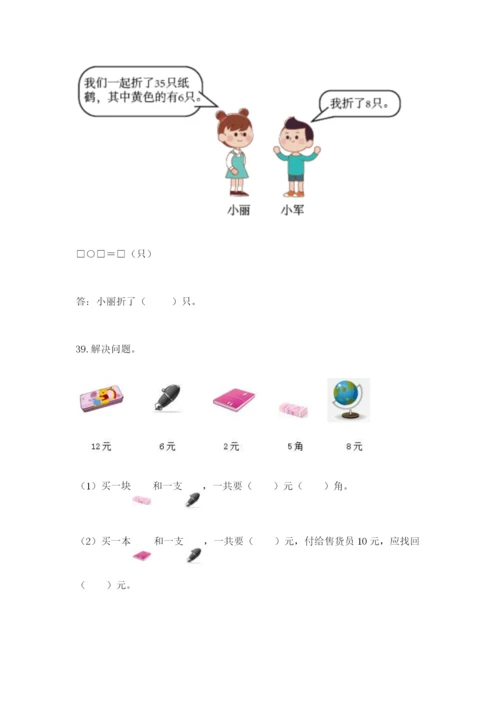 我们一起折了35只纸鹤，其中黄色的有6只。

我折了8只。

小丽　小军

□○□＝□（只）

答：小丽折了（　　）只。

39. 解决问题。

12元　6元　2元　5角　8元

（1）买一块　和一支　，一共要（　　）元（　　）角。

（2）买一本　和一支　，一共要（　　）元，付给售货员 10 元，应找回（　　）元。